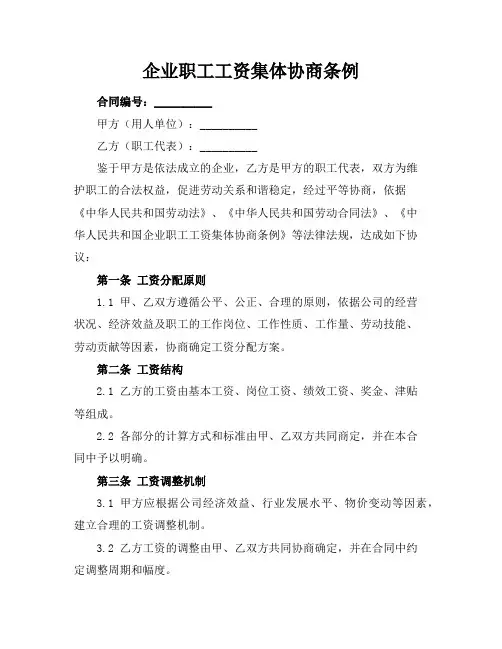 企业职工工资集体协商条例

合同编号：__________

甲方（用人单位）：__________

乙方（职工代表）：__________

鉴于甲方是依法成立的企业，乙方是甲方的职工代表，双方为维护职工的合法权益，促进劳动关系和谐稳定，经过平等协商，依据《中华人民共和国劳动法》、《中华人民共和国劳动合同法》、《中华人民共和国企业职工工资集体协商条例》等法律法规，达成如下协议：

第一条 工资分配原则

1.1 甲、乙双方遵循公平、公正、合理的原则，依据公司的经营状况、经济效益及职工的工作岗位、工作性质、工作量、劳动技能、劳动贡献等因素，协商确定工资分配方案。

第二条 工资结构

2.1 乙方的工资由基本工资、岗位工资、绩效工资、奖金、津贴等组成。

2.2 各部分的计算方式和标准由甲、乙双方共同商定，并在本合同中予以明确。

第三条 工资调整机制

3.1 甲方应根据公司经济效益、行业发展水平、物价变动等因素，建立合理的工资调整机制。

3.2 乙方工资的调整由甲、乙双方共同协商确定，并在合同中约定调整周期和幅度。